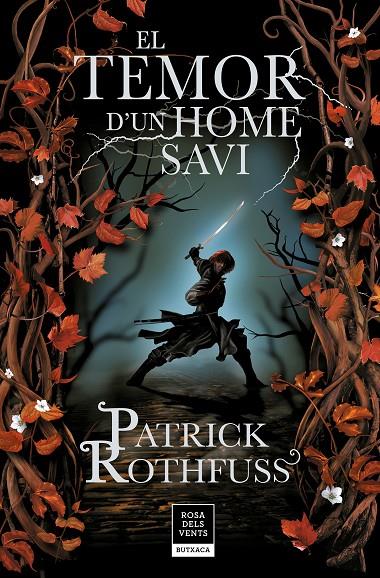 EL TEMOR D'UN HOME SAVI

PATRICK ROTHFUSS

ROSA DELS VENTS

BUTXACA